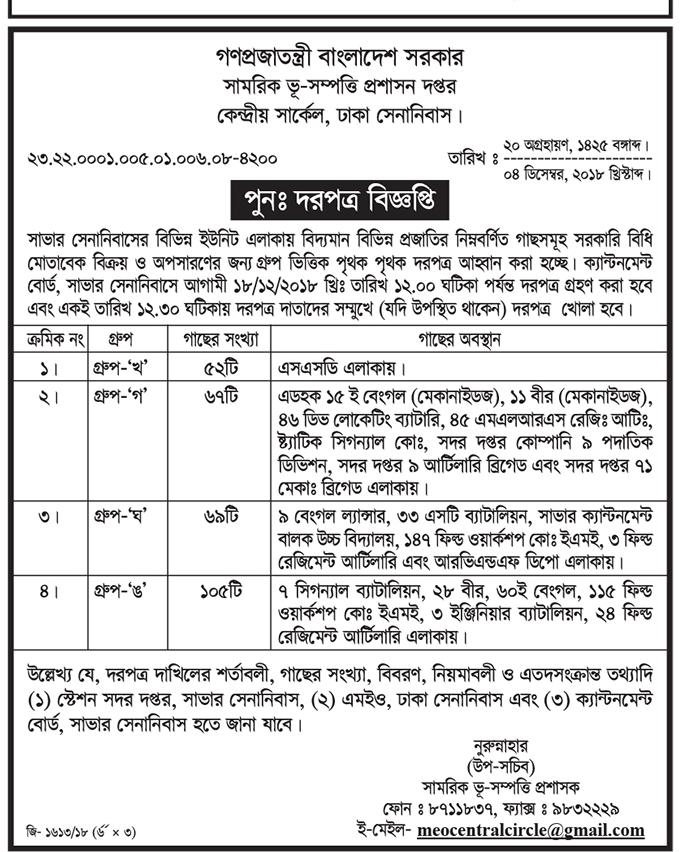 গণপ্রজাতন্ত্রী বাংলাদেশ সরকার
সামরিক ভূ-সম্পত্তি প্রশাসন দপ্তর
কেন্দ্রীয় সার্কেল, ঢাকা সেনানিবাস।

২৩.২২.০০০১.০০৫.০১.০০৬.০৮-৪২০০

তারিখ ঃ ২০ অগ্রহায়ণ, ১৪২৫ বঙ্গাব্দ।
০৪ ডিসেম্বর, ২০১৮ খ্রিস্টাব্দ।

পুনঃ দরপত্র বিজ্ঞপ্তি

সাভার সেনানিবাসের বিভিন্ন ইউনিট এলাকায় বিদ্যমান বিভিন্ন প্রজাতির নিম্নবর্ণিত গাছসমূহ সরকারি বিধি মোতাবেক বিক্রয় ও অপসারণের জন্য গ্রুপ ভিত্তিক পৃথক পৃথক দরপত্র আহবান করা হচ্ছে। ক্যান্টনমেন্ট বোর্ড, সাভার সেনানিবাসে আগামী ১৮/১২/২০১৮ খ্রিঃ তারিখ ১২.০০ ঘটিকা পর্যন্ত দরপত্র গ্রহণ করা হবে এবং একই তারিখ ১২.৩০ ঘটিকায় দরপত্র দাতাদের সম্মুখে (যদি উপস্থিত থাকেন) দরপত্র খোলা হবে।

| ক্রমিক নং | গ্রুপ | গাছের সংখ্যা | গাছের অবস্থান |
|---|---|---|---|
| ১। | গ্রুপ-'খ' | ৫২টি | এসএসডি এলাকায়। |
| ২। | গ্রুপ-'গ' | ৬৭টি | এডহক ১৫ ই বেংগল (মেকানাইজড), ১১ বীর (মেকানাইজড), ৪৬ ডিভ লোকেটিং ব্যাটারি, ৪৫ এমএলআরএস রেজিঃ আর্টিঃ, স্ট্যাটিক সিগন্যাল কোঃ, সদর দপ্তর কোম্পানি ৯ পদাতিক ডিভিশন, সদর দপ্তর ৯ আর্টিলারি ব্রিগেড এবং সদর দপ্তর ৭১ মেকাঃ ব্রিগেড এলাকায়। |
| ৩। | গ্রুপ-'ঘ' | ৬৯টি | ৯ বেংগল ল্যান্সার, ৩৩ এসটি ব্যাটালিয়ন, সাভার ক্যান্টনমেন্ট বালক উচ্চ বিদ্যালয়, ১৪৭ ফিল্ড ওয়ার্কশপ কোঃ ইএমই, ৩ ফিল্ড রেজিমেন্ট আর্টিলারি এবং আরভিএন্ডএফ ডিপো এলাকায়। |
| ৪। | গ্রুপ-'ঙ' | ১০৫টি | ৭ সিগন্যাল ব্যাটালিয়ন, ২৮ বীর, ৬০ই বেংগল, ১১৫ ফিল্ড ওয়ার্কশপ কোঃ ইএমই, ৩ ইঞ্জিনিয়ার ব্যাটালিয়ন, ২৪ ফিল্ড রেজিমেন্ট আর্টিলারি এলাকায়। |

উল্লেখ্য যে, দরপত্র দাখিলের শর্তাবলী, গাছের সংখ্যা, বিবরণ, নিয়মাবলী ও এতদসংক্রান্ত তথ্যাদি (১) স্টেশন সদর দপ্তর, সাভার সেনানিবাস, (২) এমইও, ঢাকা সেনানিবাস এবং (৩) ক্যান্টনমেন্ট বোর্ড, সাভার সেনানিবাস হতে জানা যাবে।

নুরুন্নাহার
(উপ-সচিব)
সামরিক ভূ-সম্পত্তি প্রশাসক
ফোন ঃ ৮৭১১৮৩৭, ফ্যাক্স ঃ ৯৮৩২২২৯
ই-মেইল- meocentralcircle@gmail.com

জি- ১৬১৩/১৮ (৬" × ৩)